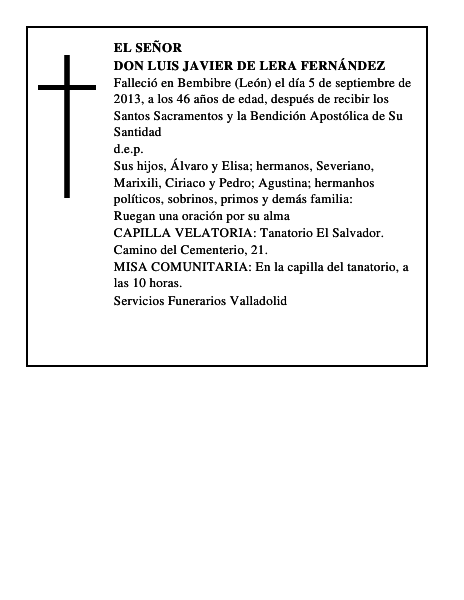 EL SEÑOR
DON LUIS JAVIER DE LERA FERNÁNDEZ
Falleció en Bembibre (León) el día 5 de septiembre de 2013, a los 46 años de edad, después de recibir los Santos Sacramentos y la Bendición Apostólica de Su Santidad
d.e.p.
Sus hijos, Álvaro y Elisa; hermanos, Severiano, Marixili, Ciriaco y Pedro; Agustina; hermanhos políticos, sobrinos, primos y demás familia:
Ruegan una oración por su alma
CAPILLA VELATORIA: Tanatorio El Salvador. Camino del Cementerio, 21.
MISA COMUNITARIA: En la capilla del tanatorio, a las 10 horas.
Servicios Funerarios Valladolid